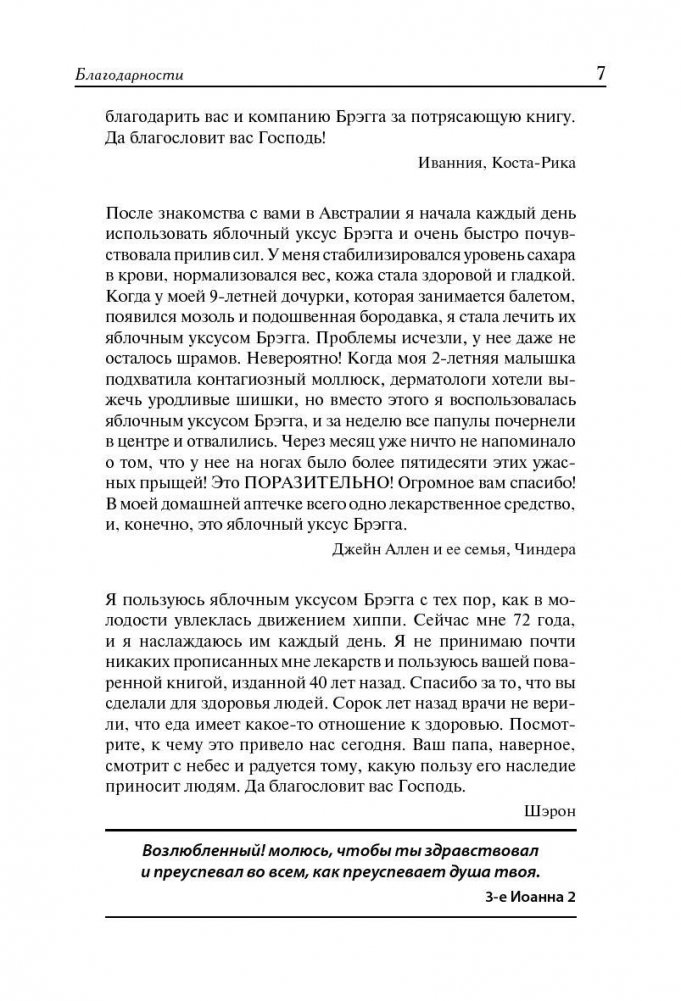 Благодарности

7

благодарить вас и компанию Брэгга за потрясающую книгу. Да благословит вас Господь!

Иванния, Коста-Рика

После знакомства с вами в Австралии я начала каждый день использовать яблочный уксус Брэгга и очень быстро почувствовала прилив сил. У меня стабилизировался уровень сахара в крови, нормализовался вес, кожа стала здоровой и гладкой. Когда у моей 9-летней дочурки, которая занимается балетом, появился мозоль и подошвенная бородавка, я стала лечить их яблочным уксусом Брэгга. Проблемы исчезли, у нее даже не осталось шрамов. Невероятно! Когда моя 2-летняя малышка подхватила контагиозный моллюск, дерматологи хотели выжечь уродливые шишки, но вместо этого я воспользовалась яблочным уксусом Брэгга, и за неделю все папулы почернели в центре и отвалились. Через месяц уже ничто не напоминало о том, что у нее на ногах было более пятидесяти этих ужасных прыщей! Это ПОРАЗИТЕЛЬНО! Огромное вам спасибо! В моей домашней аптечке всего одно лекарственное средство, и, конечно, это яблочный уксус Брэгга.

Джейн Аллен и ее семья, Чиндера

Я пользуюсь яблочным уксусом Брэгга с тех пор, как в молодости увлеклась движением хиппи. Сейчас мне 72 года, и я наслаждаюсь им каждый день. Я не принимаю почти никаких прописанных мне лекарств и пользуюсь вашей поваренной книгой, изданной 40 лет назад. Спасибо за то, что вы сделали для здоровья людей. Сорок лет назад врачи не верили, что еда имеет какое-то отношение к здоровью. Посмотрите, к чему это привело нас сегодня. Ваш папа, наверное, смотрит с небес и радуется тому, какую пользу его наследие приносит людям. Да благословит вас Господь.

Шэрон

Возлюбленный! молюсь, чтобы ты здравствовал и преуспевал во всем, как преуспевает душа твоя.

3-е Иоанна 2